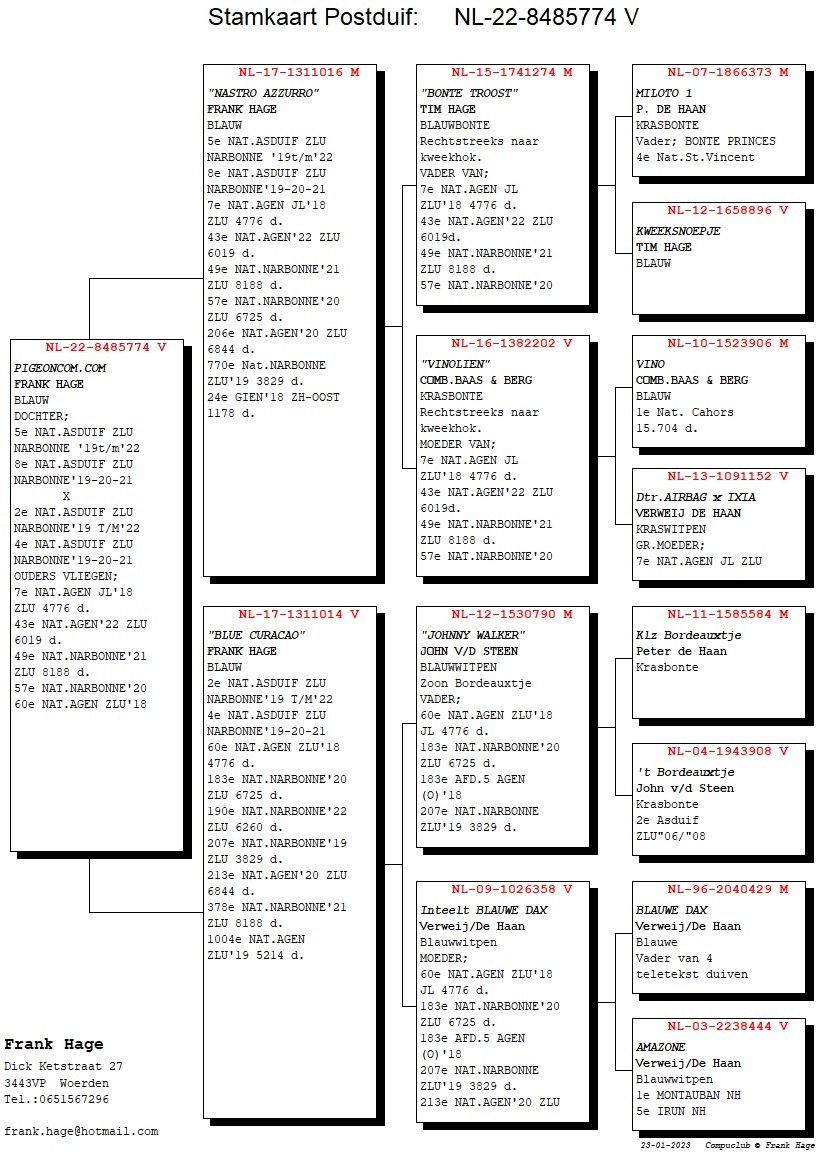 Stamkaart Postduif: NL-22-8485774 V

NL-22-8485774 V
PIGEONCOM.COM
FRANK HAGE
BLAUW
DOCHTER;
5e NAT.ASDUIF ZLU NARBONNE '19t/m'22
8e NAT.ASDUIF ZLU NARBONNE'19-20-21
X
2e NAT.ASDUIF ZLU NARBONNE'19 T/M'22
4e NAT.ASDUIF ZLU NARBONNE'19-20-21
OUDERS VLIEGEN;
7e NAT.AGEN JL'18 ZLU 4776 d.
43e NAT.AGEN'22 ZLU 6019 d.
49e NAT.NARBONNE'21 ZLU 8188 d.
57e NAT.NARBONNE'20
60e NAT.AGEN ZLU'18

NL-17-1311016 M
"NASTRO AZZURRO"
FRANK HAGE
BLAUW
5e NAT.ASDUIF ZLU NARBONNE '19t/m'22
8e NAT.ASDUIF ZLU NARBONNE'19-20-21
7e NAT.AGEN JL'18 ZLU 4776 d.
43e NAT.AGEN'22 ZLU 6019 d.
49e NAT.NARBONNE'21 ZLU 8188 d.
57e NAT.NARBONNE'20 ZLU 6725 d.
206e NAT.AGEN'20 ZLU 6844 d.
770e Nat.NARBONNE ZLU'19 3829 d.
24e GIEN'18 ZH-OOST 1178 d.

NL-17-1311014 V
"BLUE CURACAO"
FRANK HAGE
BLAUW
2e NAT.ASDUIF ZLU NARBONNE'19 T/M'22
4e NAT.ASDUIF ZLU NARBONNE'19-20-21
60e NAT.AGEN ZLU'18 4776 d.
183e NAT.NARBONNE'20 ZLU 6725 d.
190e NAT.NARBONNE'22 ZLU 6260 d.
207e NAT.NARBONNE'19 ZLU 3829 d.
213e NAT.AGEN'20 ZLU 6844 d.
378e NAT.NARBONNE'21 ZLU 8188 d.
1004e NAT.AGEN ZLU'19 5214 d.

NL-15-1741274 M
"BONTE TROOST"
TIM HAGE
BLAUWBONTE
Rechtstreeks naar kweekhok.
VADER VAN;
7e NAT.AGEN JL ZLU'18 4776 d.
43e NAT.AGEN'22 ZLU 6019d.
49e NAT.NARBONNE'21 ZLU 8188 d.
57e NAT.NARBONNE'20

NL-16-1382202 V
"VINOLIEN"
COMB.BAAS & BERG
KRASBONTE
Rechtstreeks naar kweekhok.
MOEDER VAN;
7e NAT.AGEN JL ZLU'18 4776 d.
43e NAT.AGEN'22 ZLU 6019d.
49e NAT.NARBONNE'21 ZLU 8188 d.
57e NAT.NARBONNE'20

NL-12-1530790 M
"JOHNNY WALKER"
JOHN V/D STEEN
BLAUWWITPEN
Zoon Bordeauxtje
VADER;
60e NAT.AGEN ZLU'18 JL 4776 d.
183e NAT.NARBONNE'20 ZLU 6725 d.
183e AFD.5 AGEN (O)'18
207e NAT.NARBONNE ZLU'19 3829 d.

NL-09-1026358 V
Inteelt BLAUWE DAX
Verweij/De Haan
Blauwwitpen
MOEDER;
60e NAT.AGEN ZLU'18 JL 4776 d.
183e NAT.NARBONNE'20 ZLU 6725 d.
183e AFD.5 AGEN (O)'18
207e NAT.NARBONNE ZLU'19 3829 d.
213e NAT.AGEN'20 ZLU

NL-07-1866373 M
MILOTO 1
P. DE HAAN
KRASBONTE
Vader; BONTE PRINCES
4e Nat.St.Vincent

NL-12-1658896 V
KWEEKSNOEPJE
TIM HAGE
BLAUW

NL-10-1523906 M
VINO
COMB.BAAS & BERG
BLAUW
1e Nat. Cahors 15.704 d.

NL-13-1091152 V
Dtr.AIRBAG x IXIA
VERWEIJ DE HAAN
KRASWITPEN
GR.MOEDER;
7e NAT.AGEN JL ZLU

NL-11-1585584 M
Klz Bordeauxtje
Peter de Haan
Krasbonte

NL-04-1943908 V
't Bordeauxtje
John v/d Steen
Krasbonte
2e Asduif ZLU"06/"08

NL-96-2040429 M
BLAUWE DAX
Verweij/De Haan
Blauwe
Vader van 4 teletekst duiven

NL-03-2238444 V
AMAZONE
Verweij/De Haan
Blauwwitpen
1e MONTAUBAN NH
5e IRUN NH

Frank Hage
Dick Ketstraat 27
3443VP Woerden
Tel.:0651567296

frank.hage@hotmail.com

23-01-2023 Compuclub © Frank Hage